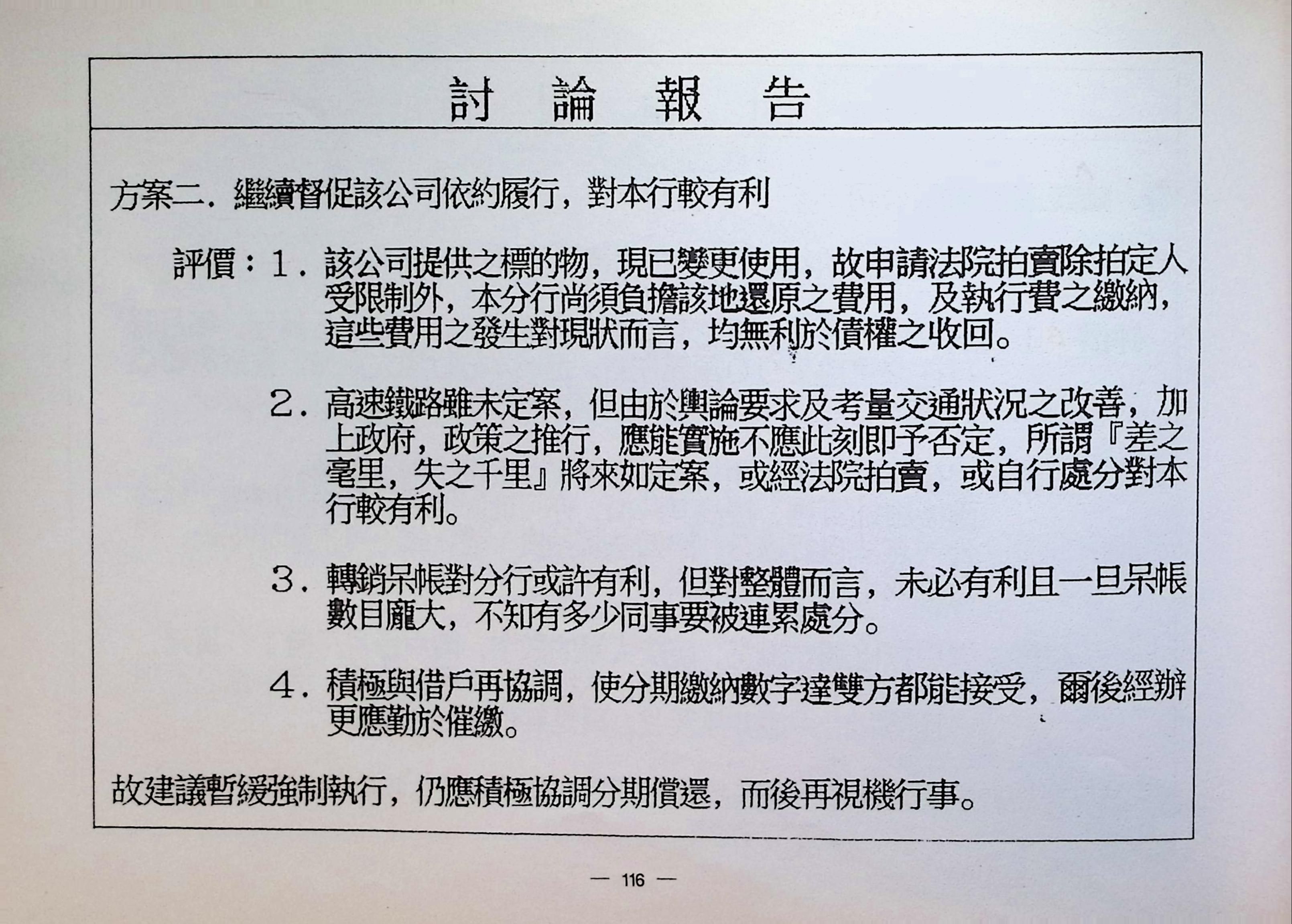 討 論 報 告

方案二．繼續督促該公司依約履行，對本行較有利

評價：1．該公司提供之標的物，現已變更使用，故申請法院拍賣除拍定人受限制外，本分行尚須負擔該地還原之費用，及執行費之繳納，這些費用之發生對現狀而言，均無利於債權之收回。

2．高速鐵路雖未定案，但由於輿論要求及考量交通狀況之改善，加上政府，政策之推行，應能實施不應此刻即予否定，所謂『差之毫里，失之千里』將來如定案，或經法院拍賣，或自行處分對本行較有利。

3．轉銷呆帳對分行或許有利，但對整體而言，未必有利且一旦呆帳數目龐大，不知有多少同事要被連累處分。

4．積極與借戶再協調，使分期繳納數字達雙方都能接受，爾後經辦更應勤於催繳。

故建議暫緩強制執行，仍應積極協調分期償還，而後再視機行事。

— 116 —